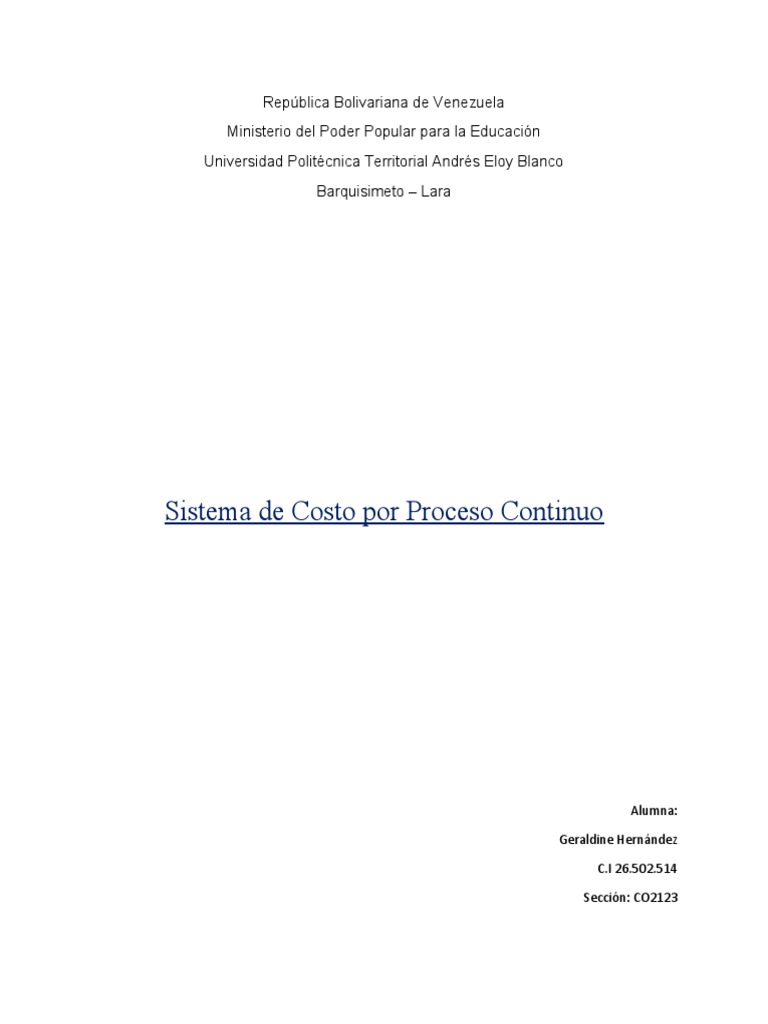 República Bolivariana de Venezuela
Ministerio del Poder Popular para la Educación
Universidad Politécnica Territorial Andrés Eloy Blanco
Barquisimeto – Lara

Sistema de Costo por Proceso Continuo

Alumna:
Geraldine Hernández
C.I 26.502.514
Sección: CO2123